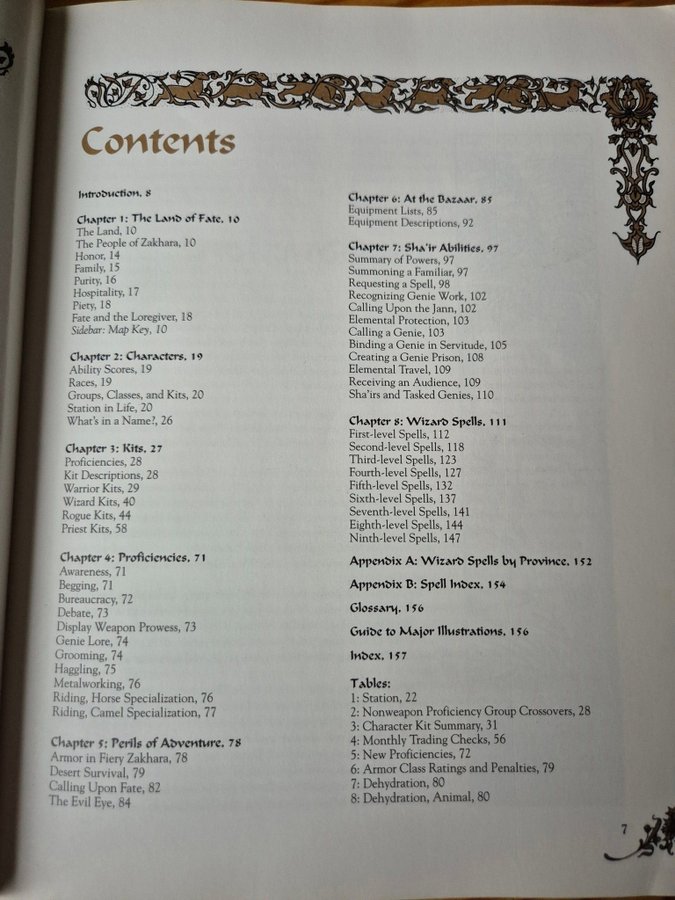 Contents

Introduction, 8

Chapter 1: The Land of Fate, 10
The Land, 10
The People of Zakhara, 10
Honor, 14
Family, 15
Purity, 16
Hospitality, 17
Piety, 18
Fate and the Loregiver, 18
Sidebar: Map Key, 10

Chapter 2: Characters, 19
Ability Scores, 19
Races, 19
Groups, Classes, and Kits, 20
Station in Life, 20
What's in a Name?, 26

Chapter 3: Kits, 27
Proficiencies, 28
Kit Descriptions, 28
Warrior Kits, 29
Wizard Kits, 40
Rogue Kits, 44
Priest Kits, 58

Chapter 4: Proficiencies, 71
Awareness, 71
Begging, 71
Bureaucracy, 72
Debate, 73
Display Weapon Prowess, 73
Genie Lore, 74
Grooming, 74
Haggling, 75
Metalworking, 76
Riding, Horse Specialization, 76
Riding, Camel Specialization, 77

Chapter 5: Perils of Adventure, 78
Armor in Fiery Zakhara, 78
Desert Survival, 79
Calling Upon Fate, 82
The Evil Eye, 84

Chapter 6: At the Bazaar, 85
Equipment Lists, 85
Equipment Descriptions, 92

Chapter 7: Sha'ir Abilities, 97
Summary of Powers, 97
Summoning a Familiar, 97
Requesting a Spell, 98
Recognizing Genie Work, 102
Calling Upon the Jann, 102
Elemental Protection, 103
Calling a Genie, 103
Binding a Genie in Servitude, 105
Creating a Genie Prison, 108
Elemental Travel, 109
Receiving an Audience, 109
Sha'irs and Tasked Genies, 110

Chapter 8: Wizard Spells, 111
First-level Spells, 112
Second-level Spells, 118
Third-level Spells, 123
Fourth-level Spells, 127
Fifth-level Spells, 132
Sixth-level Spells, 137
Seventh-level Spells, 141
Eighth-level Spells, 144
Ninth-level Spells, 147

Appendix A: Wizard Spells by Province, 152

Appendix B: Spell Index, 154

Glossary, 156

Guide to Major Illustrations, 156

Index, 157

Tables:
1: Station, 22
2: Nonweapon Proficiency Group Crossovers, 28
3: Character Kit Summary, 31
4: Monthly Trading Checks, 56
5: New Proficiencies, 72
6: Armor Class Ratings and Penalties, 79
7: Dehydration, 80
8: Dehydration, Animal, 80

7